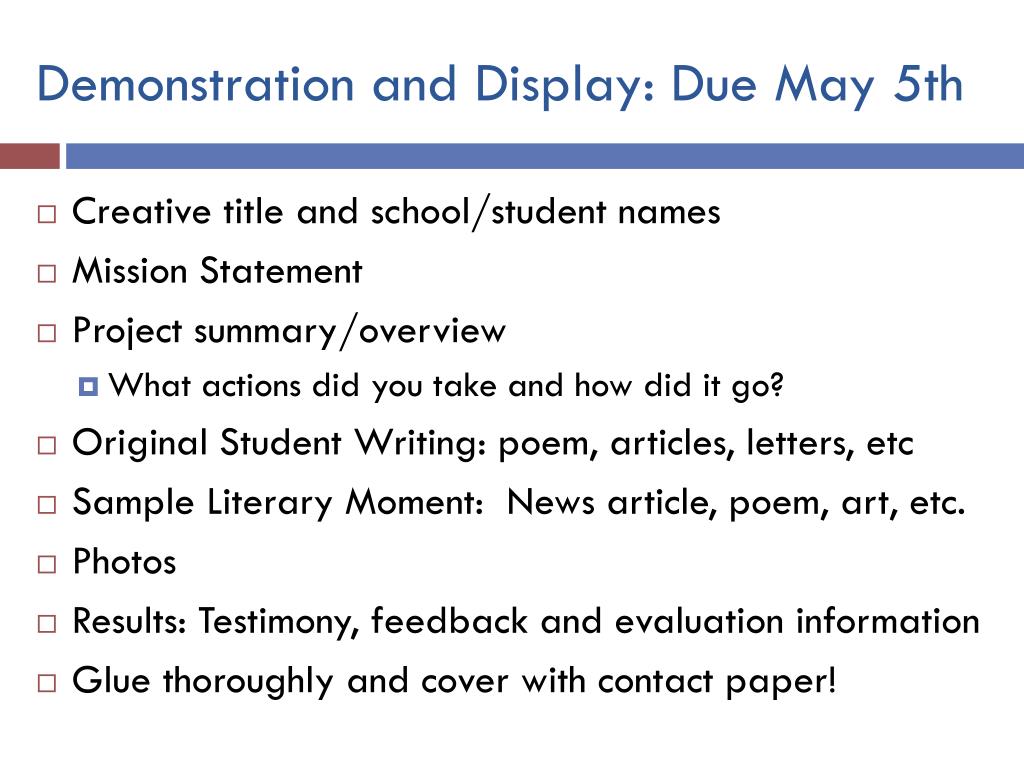 Demonstration and Display: Due May 5th

□ Creative title and school/student names
□ Mission Statement
□ Project summary/overview
  ▪ What actions did you take and how did it go?
□ Original Student Writing: poem, articles, letters, etc
□ Sample Literary Moment:  News article, poem, art, etc.
□ Photos
□ Results: Testimony, feedback and evaluation information
□ Glue thoroughly and cover with contact paper!